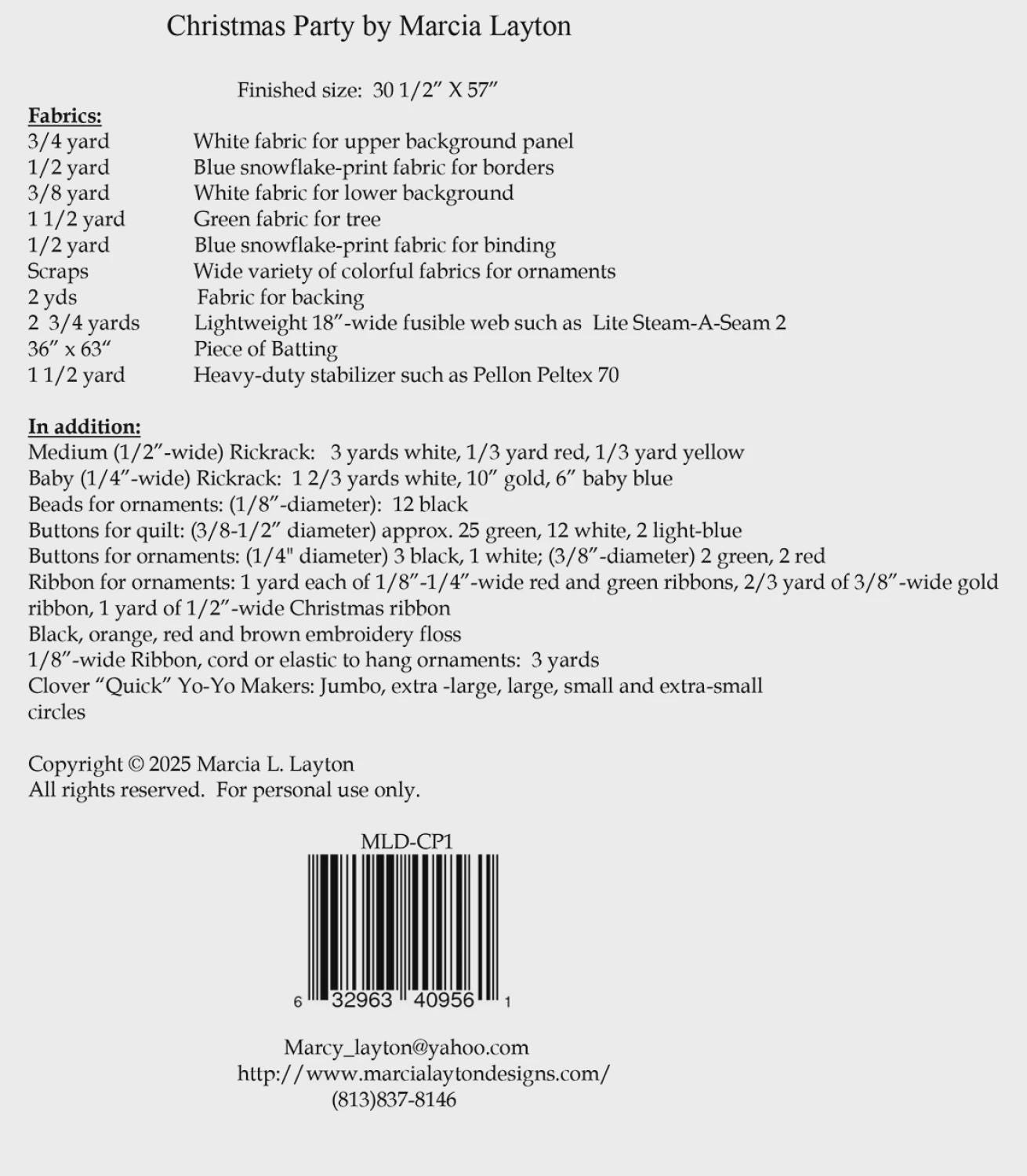 Christmas Party by Marcia Layton

Finished size: 30 1/2" X 57"

Fabrics:

| | |
|---|---|
| 3/4 yard | White fabric for upper background panel |
| 1/2 yard | Blue snowflake-print fabric for borders |
| 3/8 yard | White fabric for lower background |
| 1 1/2 yard | Green fabric for tree |
| 1/2 yard | Blue snowflake-print fabric for binding |
| Scraps | Wide variety of colorful fabrics for ornaments |
| 2 yds | Fabric for backing |
| 2 3/4 yards | Lightweight 18"-wide fusible web such as Lite Steam-A-Seam 2 |
| 36" x 63" | Piece of Batting |
| 1 1/2 yard | Heavy-duty stabilizer such as Pellon Peltex 70 |

In addition:
Medium (1/2"-wide) Rickrack: 3 yards white, 1/3 yard red, 1/3 yard yellow
Baby (1/4"-wide) Rickrack: 1 2/3 yards white, 10" gold, 6" baby blue
Beads for ornaments: (1/8"-diameter): 12 black
Buttons for quilt: (3/8-1/2" diameter) approx. 25 green, 12 white, 2 light-blue
Buttons for ornaments: (1/4" diameter) 3 black, 1 white; (3/8"-diameter) 2 green, 2 red
Ribbon for ornaments: 1 yard each of 1/8"-1/4"-wide red and green ribbons, 2/3 yard of 3/8"-wide gold ribbon, 1 yard of 1/2"-wide Christmas ribbon
Black, orange, red and brown embroidery floss
1/8"-wide Ribbon, cord or elastic to hang ornaments: 3 yards
Clover "Quick" Yo-Yo Makers: Jumbo, extra -large, large, small and extra-small circles

Copyright © 2025 Marcia L. Layton
All rights reserved. For personal use only.

MLD-CP1

6 32963 40956 1

Marcy_layton@yahoo.com
http://www.marcialaytondesigns.com/
(813)837-8146